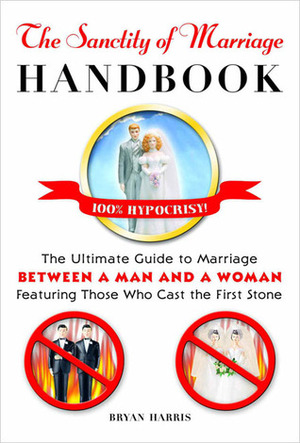 The Sanctity of Marriage
HANDBOOK

100% HYPOCRISY!

The Ultimate Guide to Marriage
BETWEEN A MAN AND A WOMAN
Featuring Those Who Cast the First Stone

BRYAN HARRIS